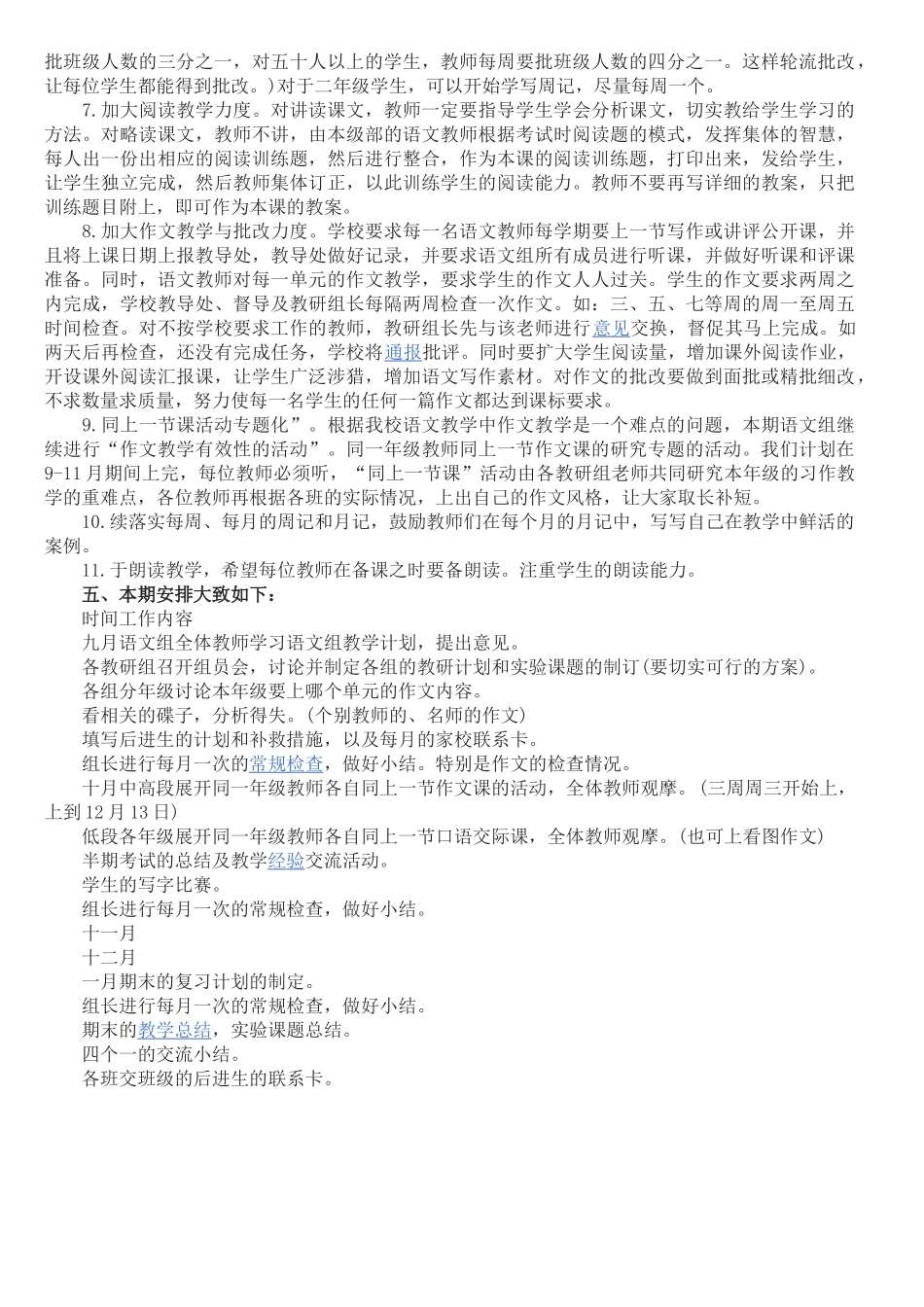 批班级人数的三分之一，对五十人以上的学生，教师每周要批班级人数的四分之一。这样轮流批改，让每位学生都能得到批改。）对于二年级学生，可以开始学写周记，尽量每周一个。

7.加大阅读教学力度。对讲读课文，教师一定要指导学生学会分析课文，切实教给学生学习的方法。对略读课文，教师不讲，由本级部的语文教师根据考试时阅读题的模式，发挥集体的智慧，每人出一份出相应的阅读训练题，然后进行整合，作为本课的阅读训练题，打印出来，发给学生，让学生独立完成，然后教师集体订正，以此训练学生的阅读能力。教师不要再写详细的教案，只把训练题目附上，即可作为本课的教案。

8.加大作文教学与批改力度。学校要求每一名语文教师每学期要上一节写作或讲评公开课，并且将上课日期上报教导处，教导处做好记录，并要求语文组所有成员进行听课，并做好听课和评课准备。同时，语文教师对每一单元的作文教学，要求学生的作文人人过关。学生的作文要求两周之内完成，学校教导处、督导及教研组长每隔两周检查一次作文。如：三、五、七等周的周一至周五时间检查。对不按学校要求工作的教师，教研组长先与该老师进行意见交换，督促其马上完成。如两天后再检查，还没有完成任务，学校将通报批评。同时要扩大学生阅读量，增加课外阅读作业，开设课外阅读汇报课，让学生广泛涉猎，增加语文写作素材。对作文的批改要做到面批或精批细改，不求数量求质量，努力使每一名学生的任何一篇作文都达到课标要求。

9.同上一节课活动专题化”。根据我校语文教学中作文教学是一个难点的问题，本期语文组继续进行“作文教学有效性的活动”。同一年级教师同上一节作文课的研究专题的活动。我们计划在9-11月期间上完，每位教师必须听，“同上一节课”活动由各教研组老师共同研究本年级的习作教学的重难点，各位教师再根据各班的实际情况，上出自己的作文风格，让大家取长补短。

10.续落实每周、每月的周记和月记，鼓励教师们在每个月的月记中，写写自己在教学中鲜活的案例。

11.于朗读教学，希望每位教师在备课之时要备朗读。注重学生的朗读能力。

五、本期安排大致如下：

时间工作内容

九月语文组全体教师学习语文组教学计划，提出意见。

各教研组召开组员会，讨论并制定各组的教研计划和实验课题的制订(要切实可行的方案)。

各组分年级讨论本年级要上哪个单元的作文内容。

看相关的碟子，分析得失。(个别教师的、名师的作文)

填写后进生的计划和补救措施，以及每月的家校联系卡。

组长进行每月一次的常规检查，做好小结。特别是作文的检查情况。

十月中高段展开同一年级教师各自同上一节作文课的活动，全体教师观摩。(三周周三开始上，上到12月13日)

低段各年级展开同一年级教师各自同上一节口语交际课，全体教师观摩。(也可上看图作文)

半期考试的总结及教学经验交流活动。

学生的写字比赛。

组长进行每月一次的常规检查，做好小结。

十一月

十二月

一月期末的复习计划的制定。

组长进行每月一次的常规检查，做好小结。

期末的教学总结，实验课题总结。

四个一的交流小结。

各班交班级的后进生的联系卡。